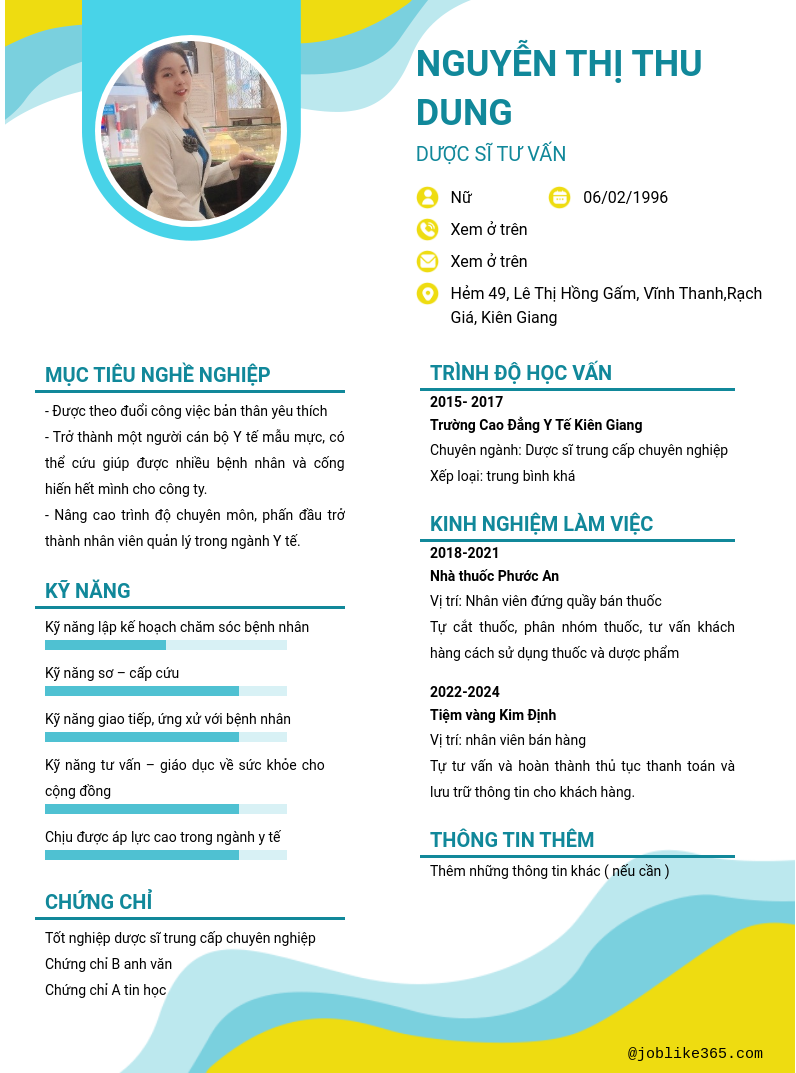 NGUYỄN THỊ THU DUNG

DƯỢC SĨ TƯ VẤN

Nữ

06/02/1996

Xem ở trên

Xem ở trên

Hẻm 49, Lê Thị Hồng Gấm, Vĩnh Thanh,Rạch Giá, Kiên Giang

MỤC TIÊU NGHỀ NGHIỆP

- Được theo đuổi công việc bản thân yêu thích
- Trở thành một người cán bộ Y tế mẫu mực, có thể cứu giúp được nhiều bệnh nhân và cống hiến hết mình cho công ty.
- Nâng cao trình độ chuyên môn, phấn đấu trở thành nhân viên quản lý trong ngành Y tế.

KỸ NĂNG

Kỹ năng lập kế hoạch chăm sóc bệnh nhân

Kỹ năng sơ – cấp cứu

Kỹ năng giao tiếp, ứng xử với bệnh nhân

Kỹ năng tư vấn – giáo dục về sức khỏe cho cộng đồng

Chịu được áp lực cao trong ngành y tế

CHỨNG CHỈ

Tốt nghiệp dược sĩ trung cấp chuyên nghiệp
Chứng chỉ B anh văn
Chứng chỉ A tin học

TRÌNH ĐỘ HỌC VẤN

2015- 2017
Trường Cao Đẳng Y Tế Kiên Giang
Chuyên ngành: Dược sĩ trung cấp chuyên nghiệp
Xếp loại: trung bình khá

KINH NGHIỆM LÀM VIỆC

2018-2021
Nhà thuốc Phước An
Vị trí: Nhân viên đứng quầy bán thuốc
Tự cắt thuốc, phân nhóm thuốc, tư vấn khách hàng cách sử dụng thuốc và dược phẩm

2022-2024
Tiệm vàng Kim Định
Vị trí: nhân viên bán hàng
Tự tư vấn và hoàn thành thủ tục thanh toán và lưu trữ thông tin cho khách hàng.

THÔNG TIN THÊM

Thêm những thông tin khác ( nếu cần )

@joblike365.com